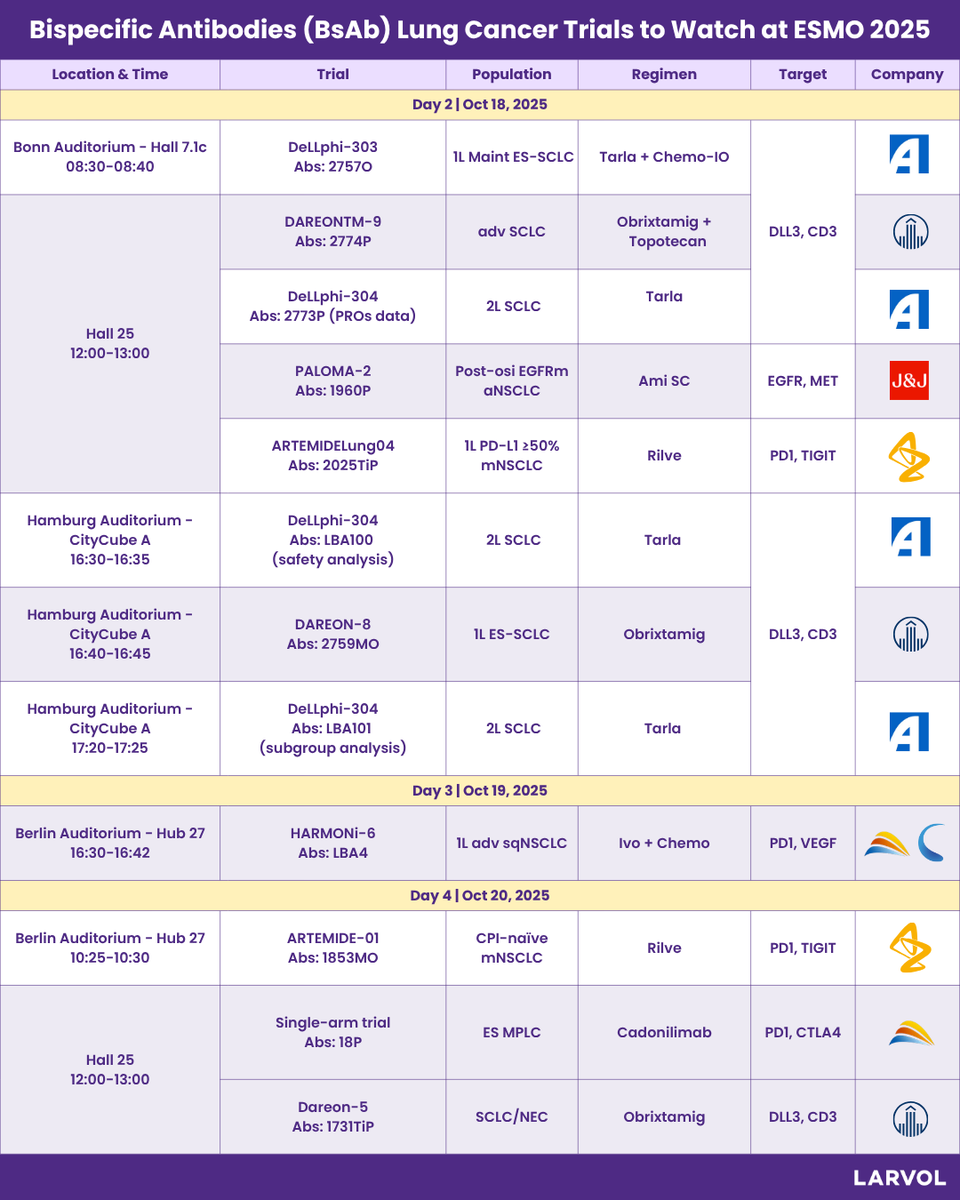 Bispecific Antibodies (BsAb) Lung Cancer Trials to Watch at ESMO 2025

| Location & Time | Trial | Population | Regimen | Target | Company |
|---|---|---|---|---|---|
| Day 2 \| Oct 18, 2025 | | | | | |
| Bonn Auditorium - Hall 7.1c 08:30-08:40 | DeLLphi-303 Abs: 2757O | 1L Maint ES-SCLC | Tarla + Chemo-IO | DLL3, CD3 | |
| Hall 25 12:00-13:00 | DAREONTM-9 Abs: 2774P | adv SCLC | Obrixtamig + Topotecan | | |
| | DeLLphi-304 Abs: 2773P (PROs data) | 2L SCLC | Tarla | | |
| | PALOMA-2 Abs: 1960P | Post-osi EGFRm aNSCLC | Ami SC | EGFR, MET | J&J |
| | ARTEMIDELung04 Abs: 2025TiP | 1L PD-L1 ≥50% mNSCLC | Rilve | PD1, TIGIT | |
| Hamburg Auditorium - CityCube A 16:30-16:35 | DeLLphi-304 Abs: LBA100 (safety analysis) | 2L SCLC | Tarla | DLL3, CD3 | |
| Hamburg Auditorium - CityCube A 16:40-16:45 | DAREON-8 Abs: 2759MO | 1L ES-SCLC | Obrixtamig | | |
| Hamburg Auditorium - CityCube A 17:20-17:25 | DeLLphi-304 Abs: LBA101 (subgroup analysis) | 2L SCLC | Tarla | | |
| Day 3 \| Oct 19, 2025 | | | | | |
| Berlin Auditorium - Hub 27 16:30-16:42 | HARMONi-6 Abs: LBA4 | 1L adv sqNSCLC | Ivo + Chemo | PD1, VEGF | |
| Day 4 \| Oct 20, 2025 | | | | | |
| Berlin Auditorium - Hub 27 10:25-10:30 | ARTEMIDE-01 Abs: 1853MO | CPI-naïve mNSCLC | Rilve | PD1, TIGIT | |
| Hall 25 12:00-13:00 | Single-arm trial Abs: 18P | ES MPLC | Cadonilimab | PD1, CTLA4 | |
| | Dareon-5 Abs: 1731TiP | SCLC/NEC | Obrixtamig | DLL3, CD3 | |

LARVOL